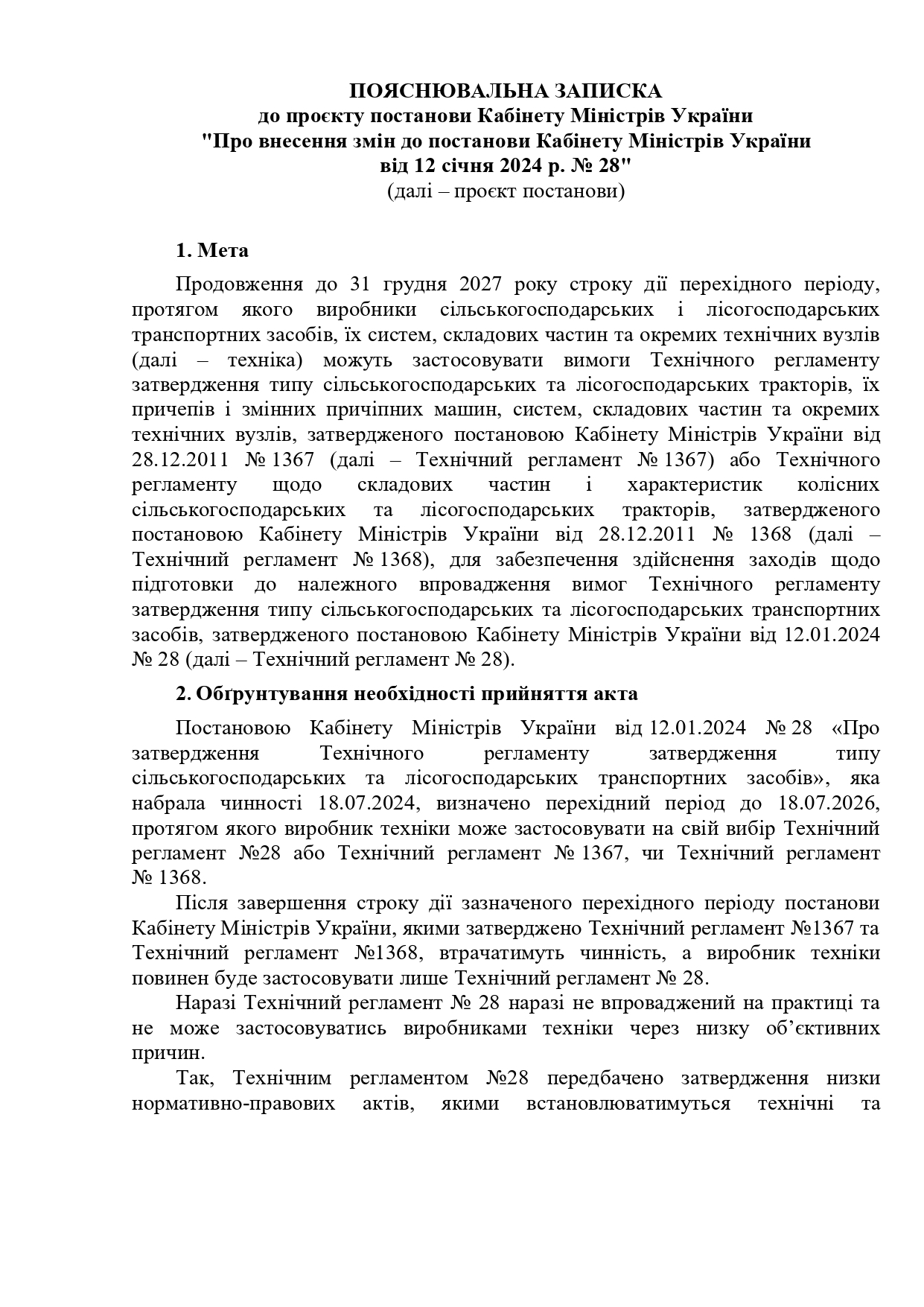 ПОЯСНЮВАЛЬНА ЗАПИСКА
до проєкту постанови Кабінету Міністрів України
"Про внесення змін до постанови Кабінету Міністрів України
від 12 січня 2024 р. № 28"
(далі – проєкт постанови)

1. Мета

Продовження до 31 грудня 2027 року строку дії перехідного періоду, протягом якого виробники сільськогосподарських і лісогосподарських транспортних засобів, їх систем, складових частин та окремих технічних вузлів (далі – техніка) можуть застосовувати вимоги Технічного регламенту затвердження типу сільськогосподарських та лісогосподарських тракторів, їх причепів і змінних причіпних машин, систем, складових частин та окремих технічних вузлів, затвердженого постановою Кабінету Міністрів України від 28.12.2011 № 1367 (далі – Технічний регламент № 1367) або Технічного регламенту щодо складових частин і характеристик колісних сільськогосподарських та лісогосподарських тракторів, затвердженого постановою Кабінету Міністрів України від 28.12.2011 № 1368 (далі – Технічний регламент № 1368), для забезпечення здійснення заходів щодо підготовки до належного впровадження вимог Технічного регламенту затвердження типу сільськогосподарських та лісогосподарських транспортних засобів, затвердженого постановою Кабінету Міністрів України від 12.01.2024 № 28 (далі – Технічний регламент № 28).

2. Обґрунтування необхідності прийняття акта

Постановою Кабінету Міністрів України від 12.01.2024 № 28 «Про затвердження Технічного регламенту затвердження типу сільськогосподарських та лісогосподарських транспортних засобів», яка набрала чинності 18.07.2024, визначено перехідний період до 18.07.2026, протягом якого виробник техніки може застосовувати на свій вибір Технічний регламент №28 або Технічний регламент № 1367, чи Технічний регламент № 1368.

Після завершення строку дії зазначеного перехідного періоду постанови Кабінету Міністрів України, якими затверджено Технічний регламент №1367 та Технічний регламент №1368, втрачатимуть чинність, а виробник техніки повинен буде застосовувати лише Технічний регламент № 28.

Наразі Технічний регламент № 28 наразі не впроваджений на практиці та не може застосовуватись виробниками техніки через низку об’єктивних причин.

Так, Технічним регламентом №28 передбачено затвердження низки нормативно-правових актів, якими встановлюватимуться технічні та